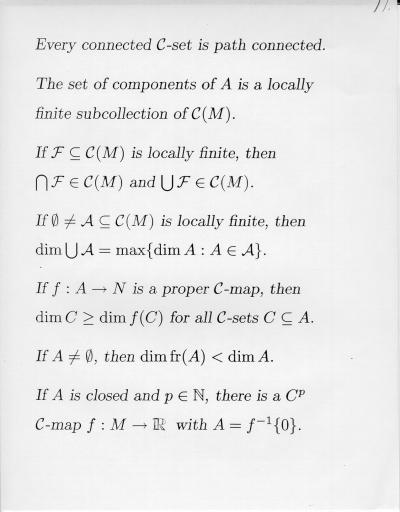 11.

Every connected $\mathcal{C}$-set is path connected.

The set of components of $A$ is a locally finite subcollection of $\mathcal{C}(M)$.

If $\mathcal{F} \subseteq \mathcal{C}(M)$ is locally finite, then $\bigcap \mathcal{F} \in \mathcal{C}(M)$ and $\bigcup \mathcal{F} \in \mathcal{C}(M)$.

If $\emptyset \neq \mathcal{A} \subseteq \mathcal{C}(M)$ is locally finite, then $\dim \bigcup \mathcal{A} = \max\{\dim A : A \in \mathcal{A}\}$.

If $f : A \to N$ is a proper $\mathcal{C}$-map, then $\dim C \geq \dim f(C)$ for all $\mathcal{C}$-sets $C \subseteq A$.

If $A \neq \emptyset$, then $\dim \mathrm{fr}(A) < \dim A$.

If $A$ is closed and $p \in \mathbb{N}$, there is a $C^p$ $\mathcal{C}$-map $f : M \to \mathbb{R}$ with $A = f^{-1}\{0\}$.